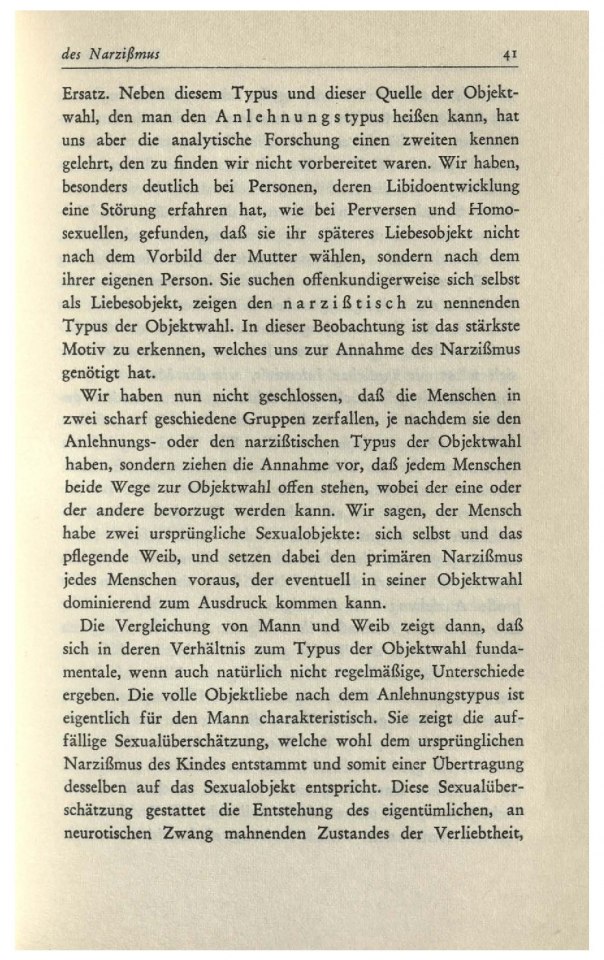 des Narzißmus 41

Ersatz. Neben diesem Typus und dieser Quelle der Objektwahl, den man den Anlehnungstypus heißen kann, hat uns aber die analytische Forschung einen zweiten kennen gelehrt, den zu finden wir nicht vorbereitet waren. Wir haben, besonders deutlich bei Personen, deren Libidoentwicklung eine Störung erfahren hat, wie bei Perversen und Homosexuellen, gefunden, daß sie ihr späteres Liebesobjekt nicht nach dem Vorbild der Mutter wählen, sondern nach dem ihrer eigenen Person. Sie suchen offenkundigerweise sich selbst als Liebesobjekt, zeigen den narzißtisch zu nennenden Typus der Objektwahl. In dieser Beobachtung ist das stärkste Motiv zu erkennen, welches uns zur Annahme des Narzißmus genötigt hat.

Wir haben nun nicht geschlossen, daß die Menschen in zwei scharf geschiedene Gruppen zerfallen, je nachdem sie den Anlehnungs- oder den narzißtischen Typus der Objektwahl haben, sondern ziehen die Annahme vor, daß jedem Menschen beide Wege zur Objektwahl offen stehen, wobei der eine oder der andere bevorzugt werden kann. Wir sagen, der Mensch habe zwei ursprüngliche Sexualobjekte: sich selbst und das pflegende Weib, und setzen dabei den primären Narzißmus jedes Menschen voraus, der eventuell in seiner Objektwahl dominierend zum Ausdruck kommen kann.

Die Vergleichung von Mann und Weib zeigt dann, daß sich in deren Verhältnis zum Typus der Objektwahl fundamentale, wenn auch natürlich nicht regelmäßige, Unterschiede ergeben. Die volle Objektliebe nach dem Anlehnungstypus ist eigentlich für den Mann charakteristisch. Sie zeigt die auffällige Sexualüberschätzung, welche wohl dem ursprünglichen Narzißmus des Kindes entstammt und somit einer Übertragung desselben auf das Sexualobjekt entspricht. Diese Sexualüberschätzung gestattet die Entstehung des eigentümlichen, an neurotischen Zwang mahnenden Zustandes der Verliebtheit,